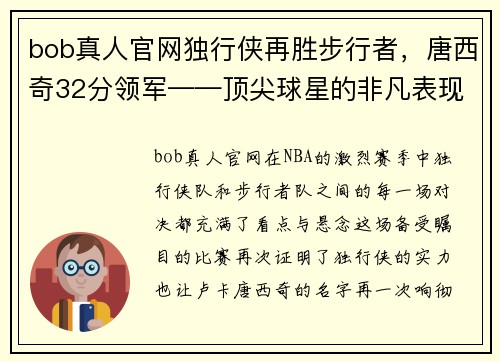 bob真人官网独行侠再胜步行者，唐西奇32分领军——顶尖球星的非凡表现

bob真人官网在NBA的激烈赛季中独行侠队和步行者队之间的每一场对决都充满了看点与悬念这场备受瞩目的比赛再次证明了独行侠的实力也让卢卡唐西奇的名字再一次响彻